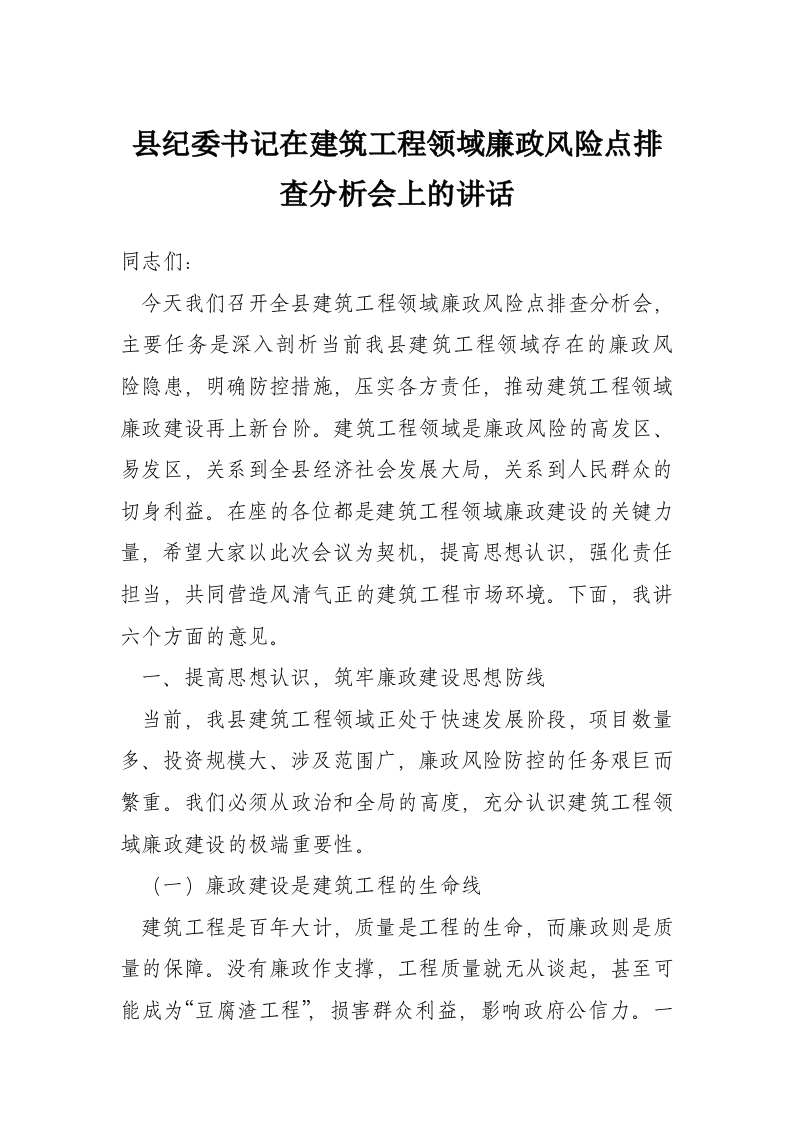 县纪委书记在建筑工程领域廉政风险点排查分析会上的讲话

同志们：

今天我们召开全县建筑工程领域廉政风险点排查分析会，主要任务是深入剖析当前我县建筑工程领域存在的廉政风险隐患，明确防控措施，压实各方责任，推动建筑工程领域廉政建设再上新台阶。建筑工程领域是廉政风险的高发区、易发区，关系到全县经济社会发展大局，关系到人民群众的切身利益。在座的各位都是建筑工程领域廉政建设的关键力量，希望大家以此次会议为契机，提高思想认识，强化责任担当，共同营造风清气正的建筑工程市场环境。下面，我讲六个方面的意见。

一、提高思想认识，筑牢廉政建设思想防线

当前，我县建筑工程领域正处于快速发展阶段，项目数量多、投资规模大、涉及范围广，廉政风险防控的任务艰巨而繁重。我们必须从政治和全局的高度，充分认识建筑工程领域廉政建设的极端重要性。

（一）廉政建设是建筑工程的生命线

建筑工程是百年大计，质量是工程的生命，而廉政则是质量的保障。没有廉政作支撑，工程质量就无从谈起，甚至可能成为“豆腐渣工程”，损害群众利益，影响政府公信力。一